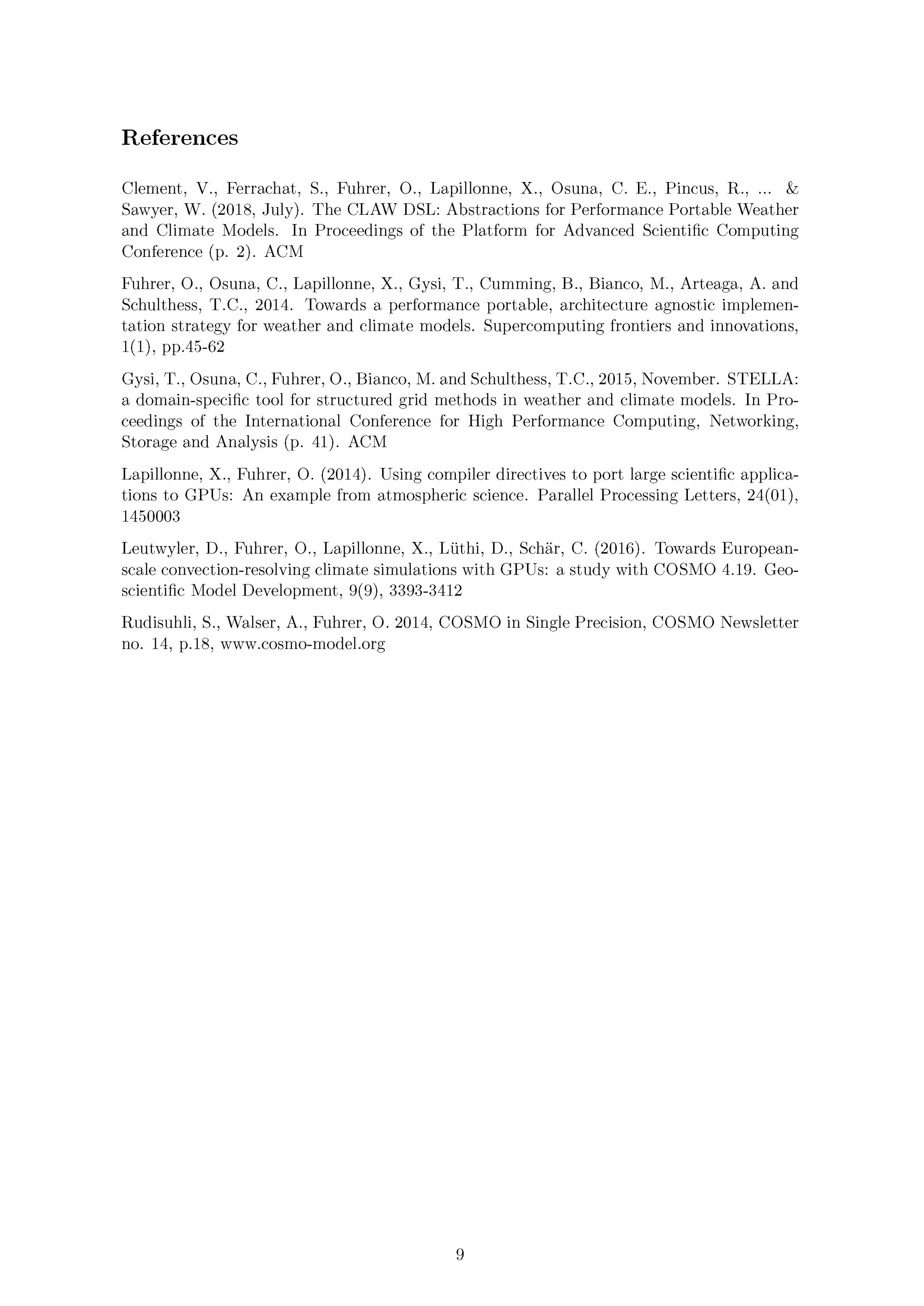 References

Clement, V., Ferrachat, S., Fuhrer, O., Lapillonne, X., Osuna, C. E., Pincus, R., ... & Sawyer, W. (2018, July). The CLAW DSL: Abstractions for Performance Portable Weather and Climate Models. In Proceedings of the Platform for Advanced Scientific Computing Conference (p. 2). ACM

Fuhrer, O., Osuna, C., Lapillonne, X., Gysi, T., Cumming, B., Bianco, M., Arteaga, A. and Schulthess, T.C., 2014. Towards a performance portable, architecture agnostic implementation strategy for weather and climate models. Supercomputing frontiers and innovations, 1(1), pp.45-62

Gysi, T., Osuna, C., Fuhrer, O., Bianco, M. and Schulthess, T.C., 2015, November. STELLA: a domain-specific tool for structured grid methods in weather and climate models. In Proceedings of the International Conference for High Performance Computing, Networking, Storage and Analysis (p. 41). ACM

Lapillonne, X., Fuhrer, O. (2014). Using compiler directives to port large scientific applications to GPUs: An example from atmospheric science. Parallel Processing Letters, 24(01), 1450003

Leutwyler, D., Fuhrer, O., Lapillonne, X., Lüthi, D., Schär, C. (2016). Towards European-scale convection-resolving climate simulations with GPUs: a study with COSMO 4.19. Geoscientific Model Development, 9(9), 3393-3412

Rudisuhli, S., Walser, A., Fuhrer, O. 2014, COSMO in Single Precision, COSMO Newsletter no. 14, p.18, www.cosmo-model.org

9